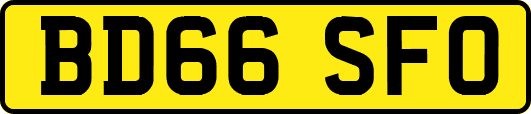 BD66 SFO